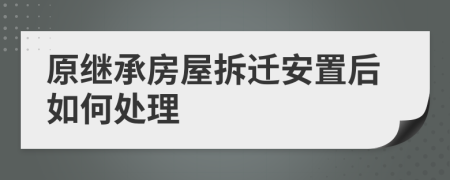 原继承房屋拆迁安置后如何处理